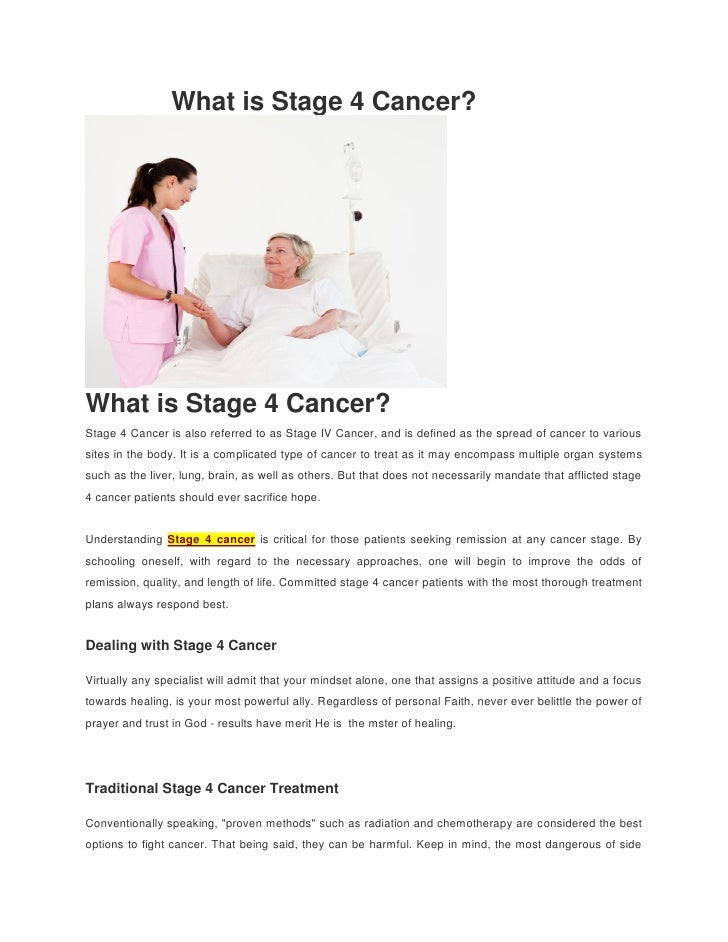 What is Stage 4 Cancer?

What is Stage 4 Cancer?

Stage 4 Cancer is also referred to as Stage IV Cancer, and is defined as the spread of cancer to various sites in the body. It is a complicated type of cancer to treat as it may encompass multiple organ systems such as the liver, lung, brain, as well as others. But that does not necessarily mandate that afflicted stage 4 cancer patients should ever sacrifice hope.

Understanding Stage 4 cancer is critical for those patients seeking remission at any cancer stage. By schooling oneself, with regard to the necessary approaches, one will begin to improve the odds of remission, quality, and length of life. Committed stage 4 cancer patients with the most thorough treatment plans always respond best.

Dealing with Stage 4 Cancer

Virtually any specialist will admit that your mindset alone, one that assigns a positive attitude and a focus towards healing, is your most powerful ally. Regardless of personal Faith, never ever belittle the power of prayer and trust in God - results have merit He is the mster of healing.

Traditional Stage 4 Cancer Treatment

Conventionally speaking, "proven methods" such as radiation and chemotherapy are considered the best options to fight cancer. That being said, they can be harmful. Keep in mind, the most dangerous of side